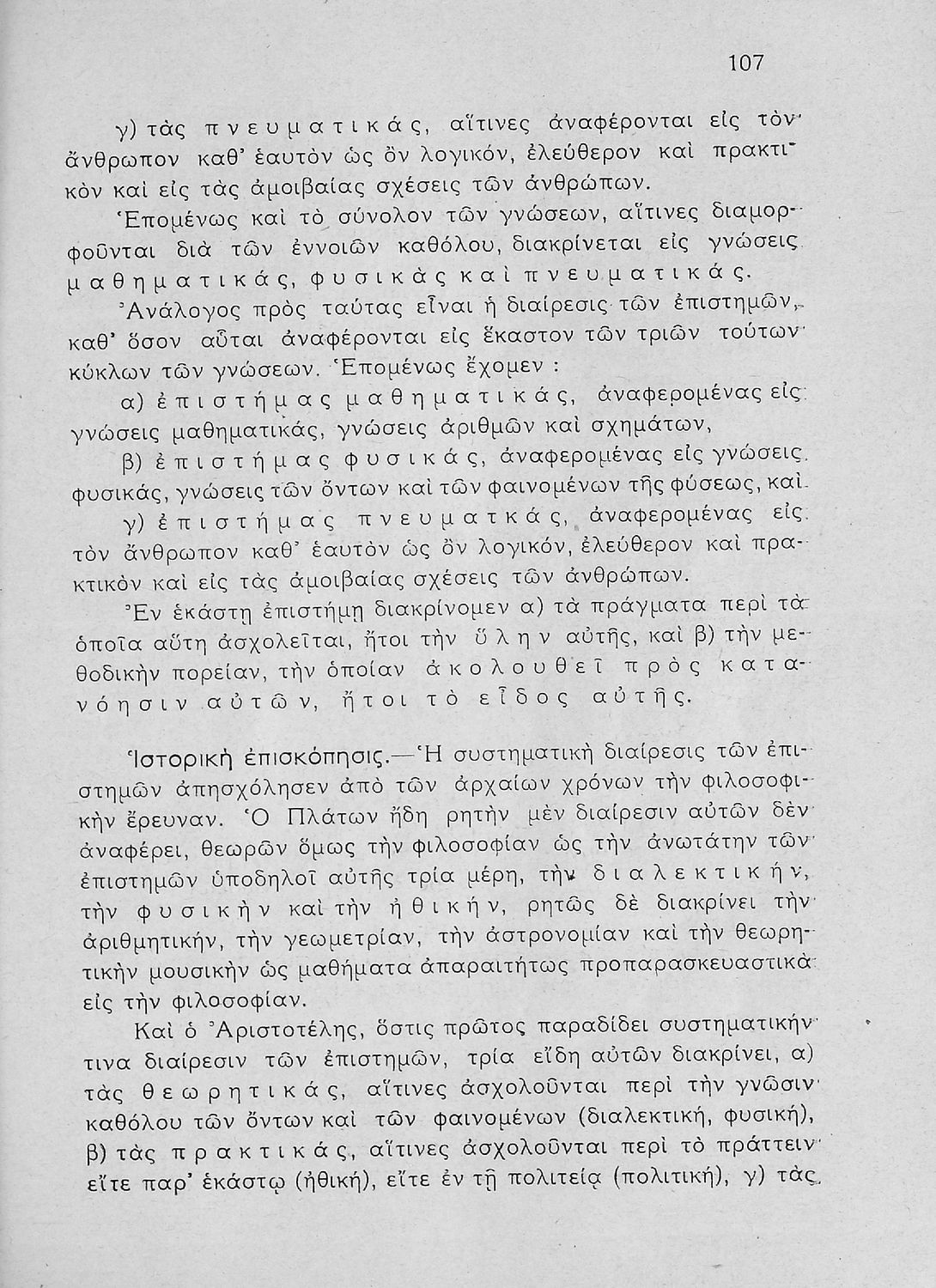 107

γ) τὰς πνευματικάς, αἵτινες ἀναφέρονται εἰς τὸν ἄνθρωπον καθ' ἑαυτὸν ὡς ὂν λογικόν, ἐλεύθερον καὶ πρακτικὸν καὶ εἰς τὰς ἀμοιβαίας σχέσεις τῶν ἀνθρώπων.

Ἑπομένως καὶ τὸ σύνολον τῶν γνώσεων, αἵτινες διαμορφοῦνται διὰ τῶν ἐννοιῶν καθόλου, διακρίνεται εἰς γνώσεις μαθηματικάς, φυσικὰς καὶ πνευματικάς.

Ἀνάλογος πρὸς ταύτας εἶναι ἡ διαίρεσις τῶν ἐπιστημῶν, καθ' ὅσον αὗται ἀναφέρονται εἰς ἕκαστον τῶν τριῶν τούτων κύκλων τῶν γνώσεων. Ἑπομένως ἔχομεν :

α) ἐπιστήμας μαθηματικάς, ἀναφερομένας εἰς γνώσεις μαθηματικάς, γνώσεις ἀριθμῶν καὶ σχημάτων,

β) ἐπιστήμας φυσικάς, ἀναφερομένας εἰς γνώσεις φυσικάς, γνώσεις τῶν ὄντων καὶ τῶν φαινομένων τῆς φύσεως, καὶ

γ) ἐπιστήμας πνευματκάς, ἀναφερομένας εἰς τὸν ἄνθρωπον καθ' ἑαυτὸν ὡς ὂν λογικόν, ἐλεύθερον καὶ πρακτικὸν καὶ εἰς τὰς ἀμοιβαίας σχέσεις τῶν ἀνθρώπων.

Ἐν ἑκάστῃ ἐπιστήμῃ διακρίνομεν α) τὰ πράγματα περὶ τὰ ὁποῖα αὕτη ἀσχολεῖται, ἤτοι τὴν ὕλην αὐτῆς, καὶ β) τὴν μεθοδικὴν πορείαν, τὴν ὁποίαν ἀκολουθεῖ πρὸς κατανόησιν αὐτῶν, ἤτοι τὸ εἶδος αὐτῆς.

Ἱστορικὴ ἐπισκόπησις.—Ἡ συστηματικὴ διαίρεσις τῶν ἐπιστημῶν ἀπησχόλησεν ἀπὸ τῶν ἀρχαίων χρόνων τὴν φιλοσοφικὴν ἔρευναν. Ὁ Πλάτων ἤδη ρητὴν μὲν διαίρεσιν αὐτῶν δὲν ἀναφέρει, θεωρῶν ὅμως τὴν φιλοσοφίαν ὡς τὴν ἀνωτάτην τῶν ἐπιστημῶν ὑποδηλοῖ αὐτῆς τρία μέρη, τὴν διαλεκτικήν, τὴν φυσικὴν καὶ τὴν ἠθικήν, ρητῶς δὲ διακρίνει τὴν ἀριθμητικήν, τὴν γεωμετρίαν, τὴν ἀστρονομίαν καὶ τὴν θεωρητικὴν μουσικὴν ὡς μαθήματα ἀπαραιτήτως προπαρασκευαστικὰ εἰς τὴν φιλοσοφίαν.

Καὶ ὁ Ἀριστοτέλης, ὅστις πρῶτος παραδίδει συστηματικήν τινα διαίρεσιν τῶν ἐπιστημῶν, τρία εἴδη αὐτῶν διακρίνει, α) τὰς θεωρητικάς, αἵτινες ἀσχολοῦνται περὶ τὴν γνῶσιν καθόλου τῶν ὄντων καὶ τῶν φαινομένων (διαλεκτική, φυσική), β) τὰς πρακτικάς, αἵτινες ἀσχολοῦνται περὶ τὸ πράττειν εἴτε παρ' ἑκάστῳ (ἠθική), εἴτε ἐν τῇ πολιτείᾳ (πολιτική), γ) τὰς